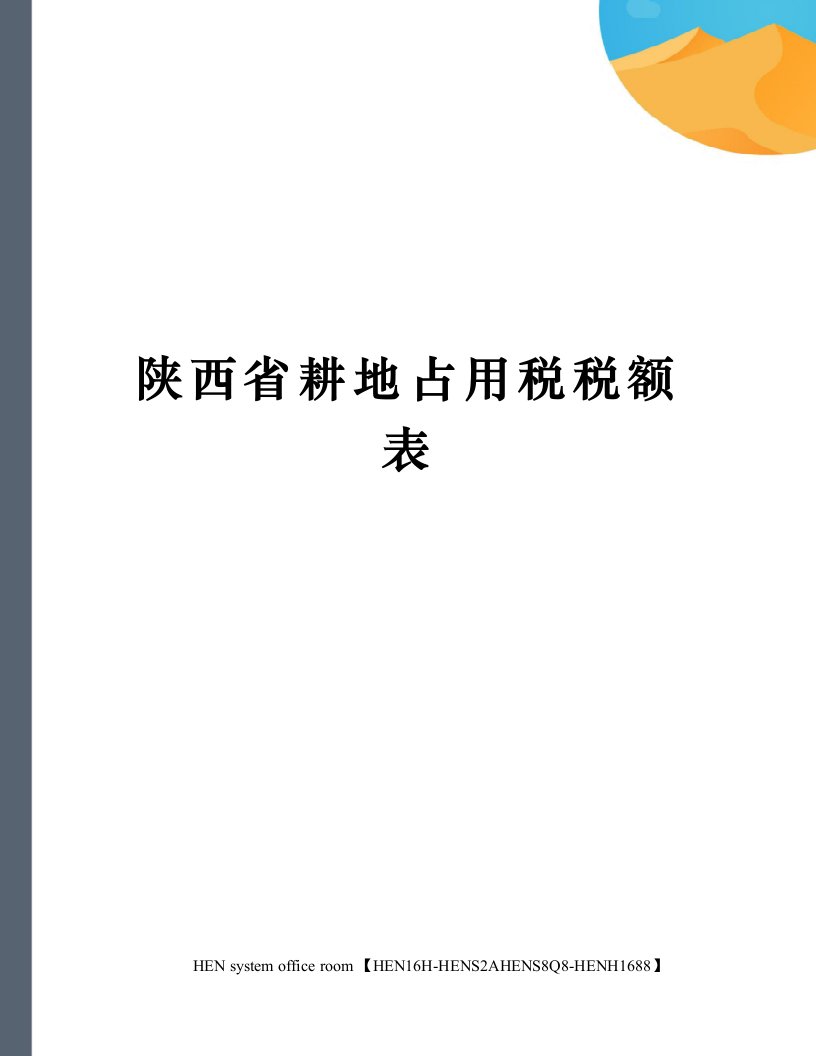 陕西省耕地占用税税额表

HEN system office room 【HEN16H-HENS2AHENS8Q8-HENH1688】